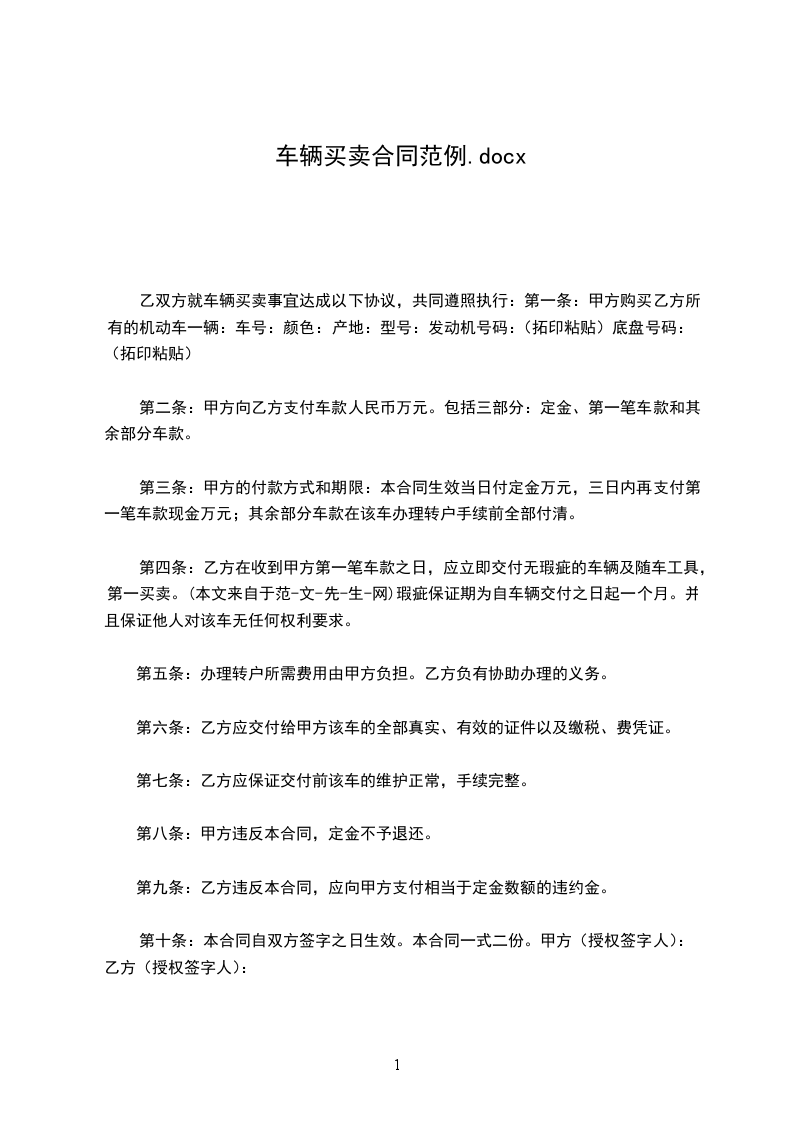 车辆买卖合同范例.docx

乙双方就车辆买卖事宜达成以下协议，共同遵照执行：第一条：甲方购买乙方所有的机动车一辆：车号：颜色：产地：型号：发动机号码：（拓印粘贴）底盘号码：（拓印粘贴）

第二条：甲方向乙方支付车款人民币万元。包括三部分：定金、第一笔车款和其余部分车款。

第三条：甲方的付款方式和期限：本合同生效当日付定金万元，三日内再支付第一笔车款现金万元；其余部分车款在该车办理转户手续前全部付清。

第四条：乙方在收到甲方第一笔车款之日，应立即交付无瑕疵的车辆及随车工具，第一买卖。(本文来自于范-文-先-生-网)瑕疵保证期为自车辆交付之日起一个月。并且保证他人对该车无任何权利要求。

第五条：办理转户所需费用由甲方负担。乙方负有协助办理的义务。

第六条：乙方应交付给甲方该车的全部真实、有效的证件以及缴税、费凭证。

第七条：乙方应保证交付前该车的维护正常，手续完整。

第八条：甲方违反本合同，定金不予退还。

第九条：乙方违反本合同，应向甲方支付相当于定金数额的违约金。

第十条：本合同自双方签字之日生效。本合同一式二份。甲方（授权签字人）：乙方（授权签字人）：

1